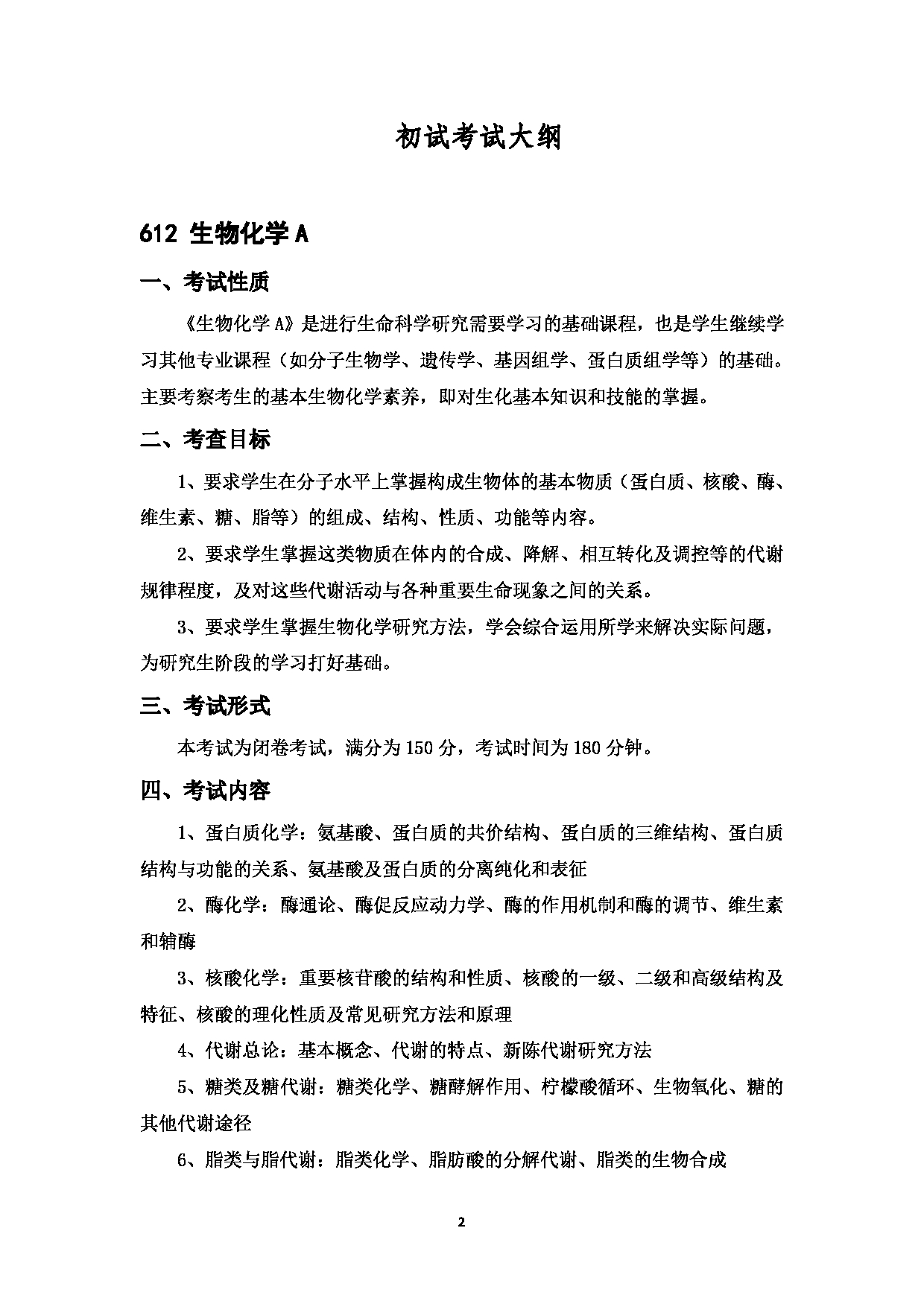 初试考试大纲

612 生物化学 A

一、考试性质

《生物化学 A》是进行生命科学研究需要学习的基础课程，也是学生继续学习其他专业课程（如分子生物学、遗传学、基因组学、蛋白质组学等）的基础。主要考察考生的基本生物化学素养，即对生化基本知识和技能的掌握。

二、考查目标

1、要求学生在分子水平上掌握构成生物体的基本物质（蛋白质、核酸、酶、维生素、糖、脂等）的组成、结构、性质、功能等内容。

2、要求学生掌握这类物质在体内的合成、降解、相互转化及调控等的代谢规律程度，及对这些代谢活动与各种重要生命现象之间的关系。

3、要求学生掌握生物化学研究方法，学会综合运用所学来解决实际问题，为研究生阶段的学习打好基础。

三、考试形式

本考试为闭卷考试，满分为 150 分，考试时间为 180 分钟。

四、考试内容

1、蛋白质化学：氨基酸、蛋白质的共价结构、蛋白质的三维结构、蛋白质结构与功能的关系、氨基酸及蛋白质的分离纯化和表征

2、酶化学：酶通论、酶促反应动力学、酶的作用机制和酶的调节、维生素和辅酶

3、核酸化学：重要核苷酸的结构和性质、核酸的一级、二级和高级结构及特征、核酸的理化性质及常见研究方法和原理

4、代谢总论：基本概念、代谢的特点、新陈代谢研究方法

5、糖类及糖代谢：糖类化学、糖酵解作用、柠檬酸循环、生物氧化、糖的其他代谢途径

6、脂类与脂代谢：脂类化学、脂肪酸的分解代谢、脂类的生物合成

2